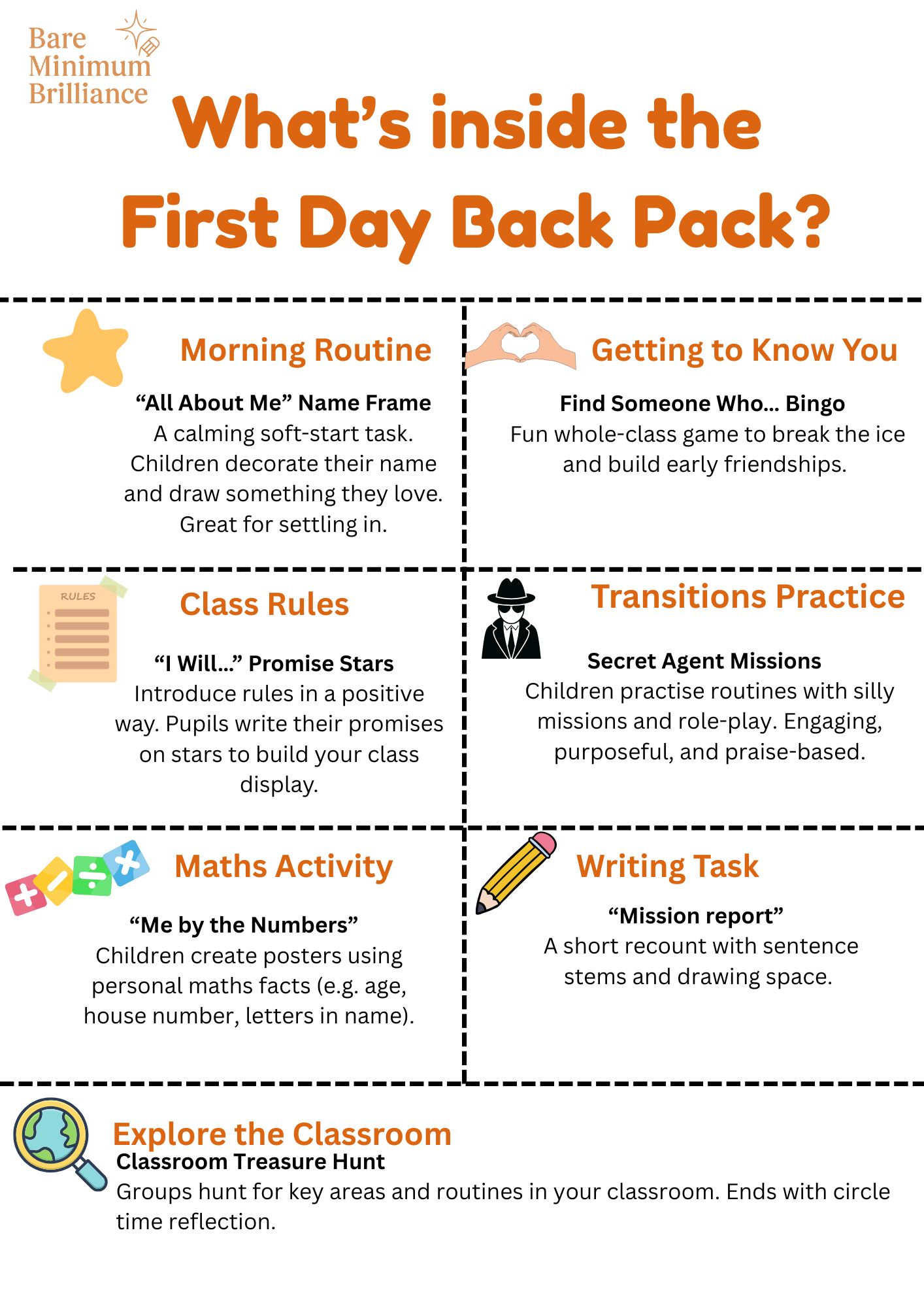 Bare
Minimum
Brilliance

What's inside the First Day Back Pack?

Morning Routine

"All About Me" Name Frame
A calming soft-start task. Children decorate their name and draw something they love. Great for settling in.

Getting to Know You

Find Someone Who... Bingo
Fun whole-class game to break the ice and build early friendships.

RULES

Class Rules

"I Will..." Promise Stars
Introduce rules in a positive way. Pupils write their promises on stars to build your class display.

Transitions Practice

Secret Agent Missions
Children practise routines with silly missions and role-play. Engaging, purposeful, and praise-based.

Maths Activity

"Me by the Numbers"
Children create posters using personal maths facts (e.g. age, house number, letters in name).

Writing Task

"Mission report"
A short recount with sentence stems and drawing space.

Explore the Classroom
Classroom Treasure Hunt
Groups hunt for key areas and routines in your classroom. Ends with circle time reflection.